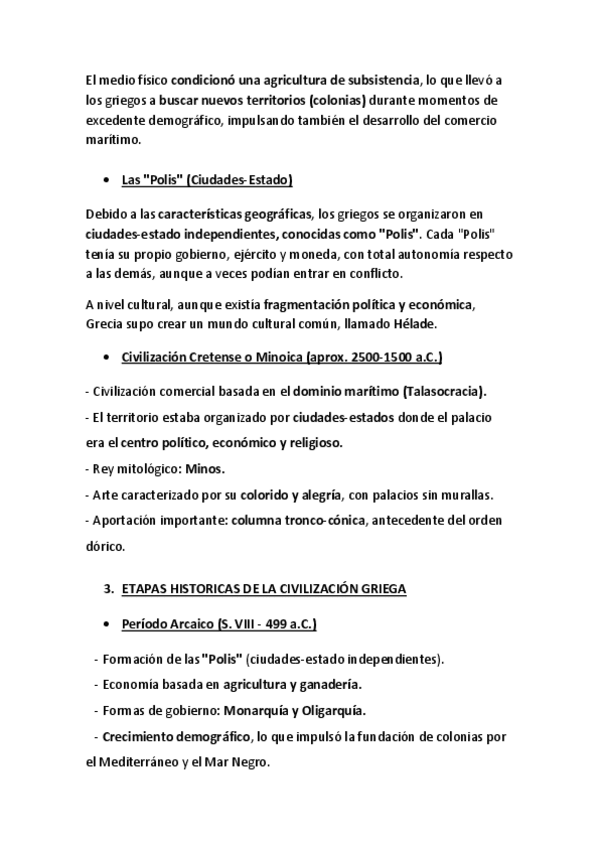 El medio físico condicionó una agricultura de subsistencia, lo que llevó a los griegos a buscar nuevos territorios (colonias) durante momentos de excedente demográfico, impulsando también el desarrollo del comercio marítimo.

• Las "Polis" (Ciudades-Estado)

Debido a las características geográficas, los griegos se organizaron en ciudades-estado independientes, conocidas como "Polis". Cada "Polis" tenía su propio gobierno, ejército y moneda, con total autonomía respecto a las demás, aunque a veces podían entrar en conflicto.

A nivel cultural, aunque existía fragmentación política y económica, Grecia supo crear un mundo cultural común, llamado Hélade.

• Civilización Cretense o Minoica (aprox. 2500-1500 a.C.)

- Civilización comercial basada en el dominio marítimo (Talasocracia).
- El territorio estaba organizado por ciudades-estados donde el palacio era el centro político, económico y religioso.
- Rey mitológico: Minos.
- Arte caracterizado por su colorido y alegría, con palacios sin murallas.
- Aportación importante: columna tronco-cónica, antecedente del orden dórico.

3. ETAPAS HISTORICAS DE LA CIVILIZACIÓN GRIEGA

• Período Arcaico (S. VIII - 499 a.C.)

- Formación de las "Polis" (ciudades-estado independientes).
- Economía basada en agricultura y ganadería.
- Formas de gobierno: Monarquía y Oligarquía.
- Crecimiento demográfico, lo que impulsó la fundación de colonias por el Mediterráneo y el Mar Negro.